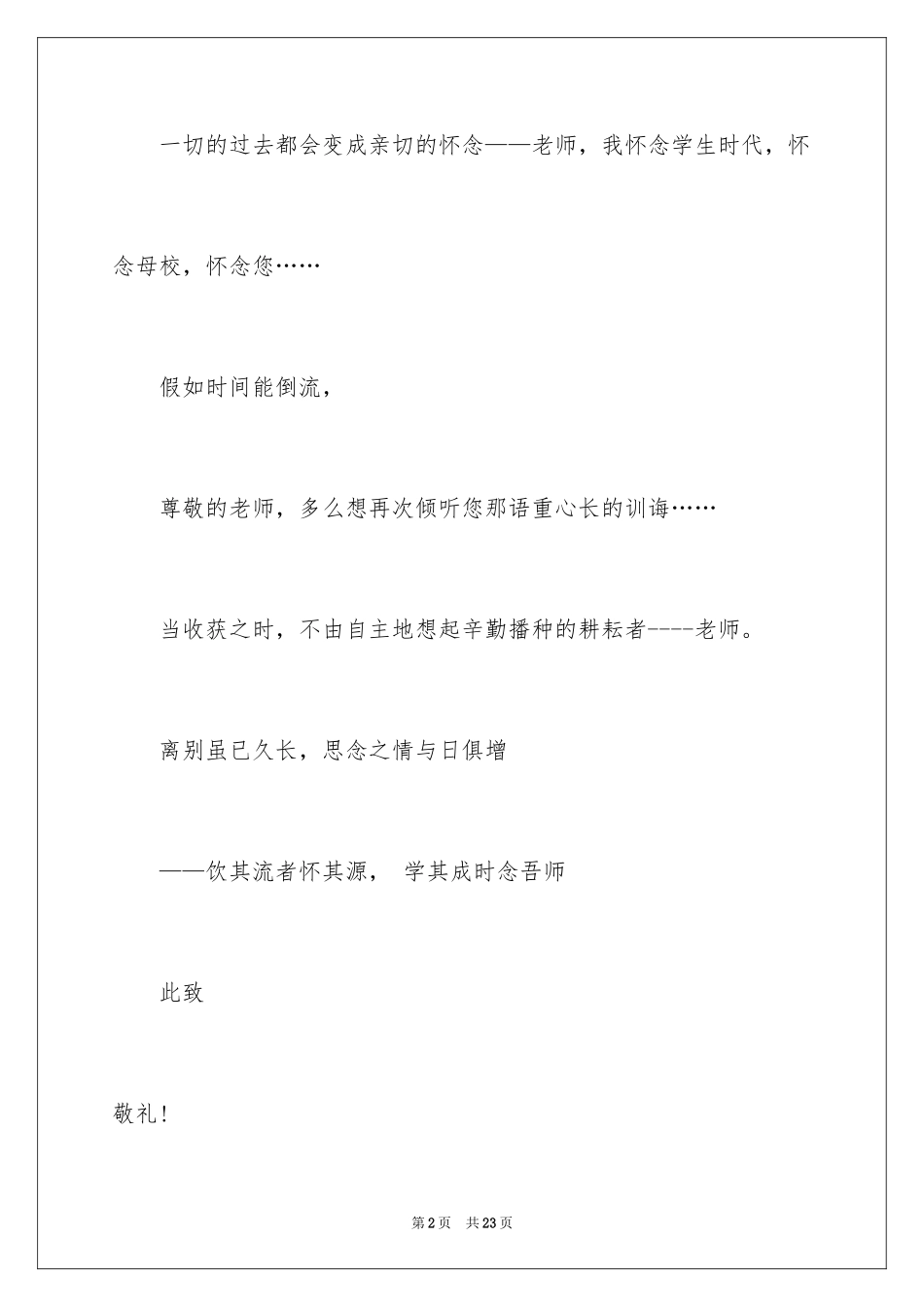 一切的过去都会变成亲切的怀念——老师，我怀念学生时代，怀念母校，怀念您……

假如时间能倒流，

尊敬的老师，多么想再次倾听您那语重心长的训诲……

当收获之时，不由自主地想起辛勤播种的耕耘者----老师。

离别虽已久长，思念之情与日俱增

——饮其流者怀其源， 学其成时念吾师

此致

敬礼！

第2页 共23页